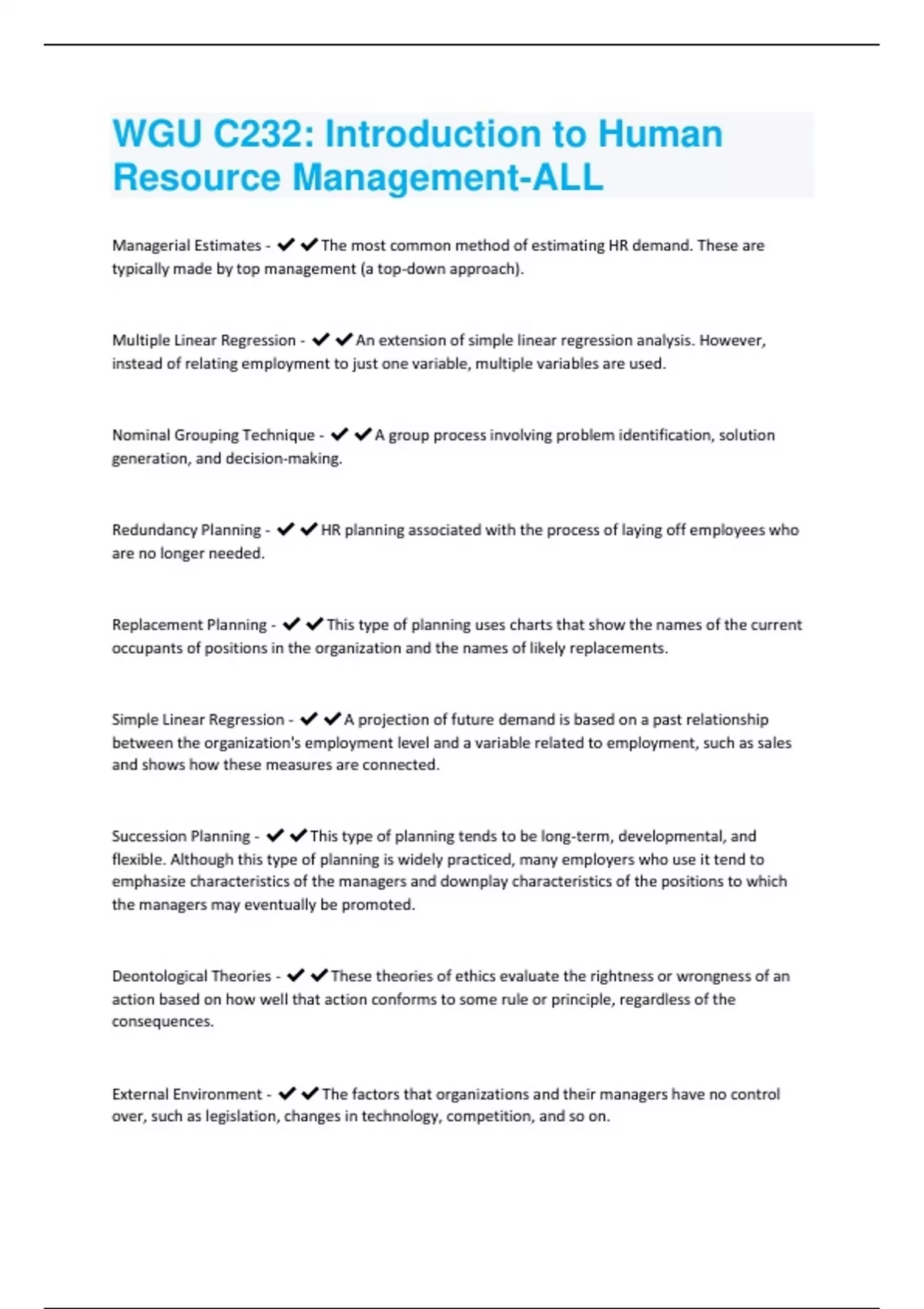 WGU C232: Introduction to Human Resource Management-ALL

Managerial Estimates - ✔✔The most common method of estimating HR demand. These are typically made by top management (a top-down approach).

Multiple Linear Regression - ✔✔An extension of simple linear regression analysis. However, instead of relating employment to just one variable, multiple variables are used.

Nominal Grouping Technique - ✔✔A group process involving problem identification, solution generation, and decision-making.

Redundancy Planning - ✔✔HR planning associated with the process of laying off employees who are no longer needed.

Replacement Planning - ✔✔This type of planning uses charts that show the names of the current occupants of positions in the organization and the names of likely replacements.

Simple Linear Regression - ✔✔A projection of future demand is based on a past relationship between the organization's employment level and a variable related to employment, such as sales and shows how these measures are connected.

Succession Planning - ✔✔This type of planning tends to be long-term, developmental, and flexible. Although this type of planning is widely practiced, many employers who use it tend to emphasize characteristics of the managers and downplay characteristics of the positions to which the managers may eventually be promoted.

Deontological Theories - ✔✔These theories of ethics evaluate the rightness or wrongness of an action based on how well that action conforms to some rule or principle, regardless of the consequences.

External Environment - ✔✔The factors that organizations and their managers have no control over, such as legislation, changes in technology, competition, and so on.